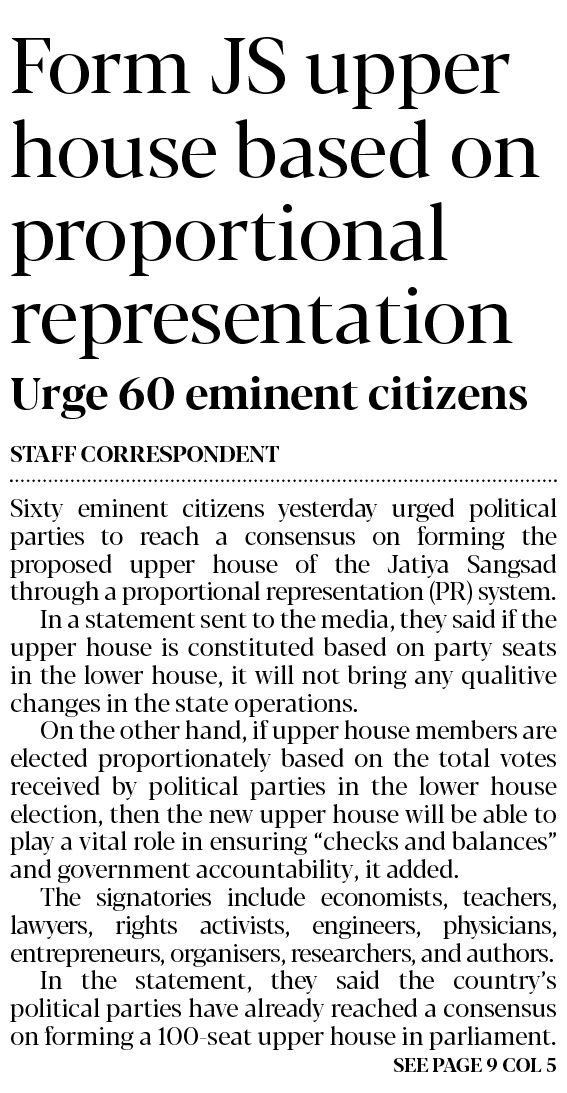 Form JS upper house based on proportional representation

Urge 60 eminent citizens

STAFF CORRESPONDENT

Sixty eminent citizens yesterday urged political parties to reach a consensus on forming the proposed upper house of the Jatiya Sangsad through a proportional representation (PR) system.

In a statement sent to the media, they said if the upper house is constituted based on party seats in the lower house, it will not bring any qualitive changes in the state operations.

On the other hand, if upper house members are elected proportionately based on the total votes received by political parties in the lower house election, then the new upper house will be able to play a vital role in ensuring "checks and balances" and government accountability, it added.

The signatories include economists, teachers, lawyers, rights activists, engineers, physicians, entrepreneurs, organisers, researchers, and authors.

In the statement, they said the country's political parties have already reached a consensus on forming a 100-seat upper house in parliament.

SEE PAGE 9 COL 5